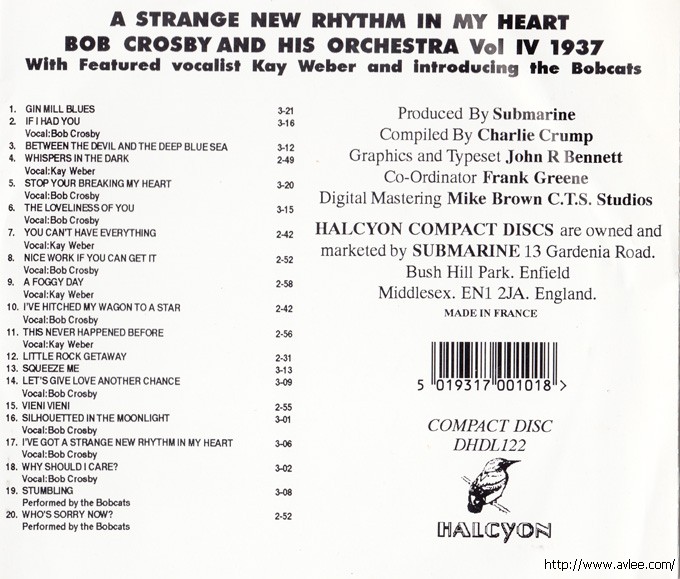 A STRANGE NEW RHYTHM IN MY HEART
BOB CROSBY AND HIS ORCHESTRA Vol IV 1937
With Featured vocalist Kay Weber and introducing the Bobcats

1. GIN MILL BLUES 3-21
2. IF I HAD YOU 3-16
Vocal:Bob Crosby
3. BETWEEN THE DEVIL AND THE DEEP BLUE SEA 3-12
4. WHISPERS IN THE DARK 2-49
Vocal:Kay Weber
5. STOP YOUR BREAKING MY HEART 3-20
Vocal:Bob Crosby
6. THE LOVELINESS OF YOU 3-15
Vocal:Bob Crosby
7. YOU CAN'T HAVE EVERYTHING 2-42
Vocal:Kay Weber
8. NICE WORK IF YOU CAN GET IT 2-52
Vocal:Bob Crosby
9. A FOGGY DAY 2-58
Vocal:Kay Weber
10. I'VE HITCHED MY WAGON TO A STAR 2-42
Vocal:Bob Crosby
11. THIS NEVER HAPPENED BEFORE 2-56
Vocal:Kay Weber
12. LITTLE ROCK GETAWAY 2-31
13. SQUEEZE ME 3-13
14. LET'S GIVE LOVE ANOTHER CHANCE 3-09
Vocal:Bob Crosby
15. VIENI VIENI 2-55
16. SILHOUETTED IN THE MOONLIGHT 3-01
Vocal:Bob Crosby
17. I'VE GOT A STRANGE NEW RHYTHM IN MY HEART 3-06
Vocal:Bob Crosby
18. WHY SHOULD I CARE? 3-02
Vocal:Bob Crosby
19. STUMBLING 3-08
Performed by the Bobcats
20. WHO'S SORRY NOW? 2-52
Performed by the Bobcats

Produced By Submarine
Compiled By Charlie Crump
Graphics and Typeset John R Bennett
Co-Ordinator Frank Greene
Digital Mastering Mike Brown C.T.S. Studios

HALCYON COMPACT DISCS are owned and marketed by SUBMARINE 13 Gardenia Road. Bush Hill Park. Enfield Middlesex. EN1 2JA. England.
MADE IN FRANCE

5 019317 001018 >

COMPACT DISC
DHDL122

HALCYON

http://www.avlee.com/